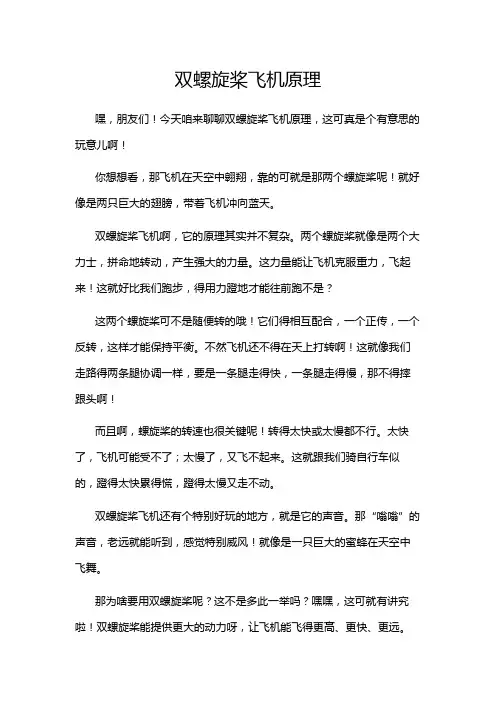 双螺旋桨飞机原理

嘿，朋友们！今天咱来聊聊双螺旋桨飞机原理，这可真是个有意思的玩意儿啊！

你想想看，那飞机在天空中翱翔，靠的可就是那两个螺旋桨呢！就好像是两只巨大的翅膀，带着飞机冲向蓝天。

双螺旋桨飞机啊，它的原理其实并不复杂。两个螺旋桨就像是两个大力士，拼命地转动，产生强大的力量。这力量能让飞机克服重力，飞起来！这就好比我们跑步，得用力蹬地才能往前跑不是？

这两个螺旋桨可不是随便转的哦！它们得相互配合，一个正传，一个反转，这样才能保持平衡。不然飞机还不得在天上打转啊！这就像我们走路得两条腿协调一样，要是一条腿走得快，一条腿走得慢，那不得摔跟头啊！

而且啊，螺旋桨的转速也很关键呢！转得太快或太慢都不行。太快了，飞机可能受不了；太慢了，又飞不起来。这就跟我们骑自行车似的，蹬得太快累得慌，蹬得太慢又走不动。

双螺旋桨飞机还有个特别好玩的地方，就是它的声音。那“嗡嗡”的声音，老远就能听到，感觉特别威风！就像是一只巨大的蜜蜂在天空中飞舞。

那为啥要用双螺旋桨呢？这不是多此一举吗？嘿嘿，这可就有讲究啦！双螺旋桨能提供更大的动力呀，让飞机能飞得更高、更快、更远。